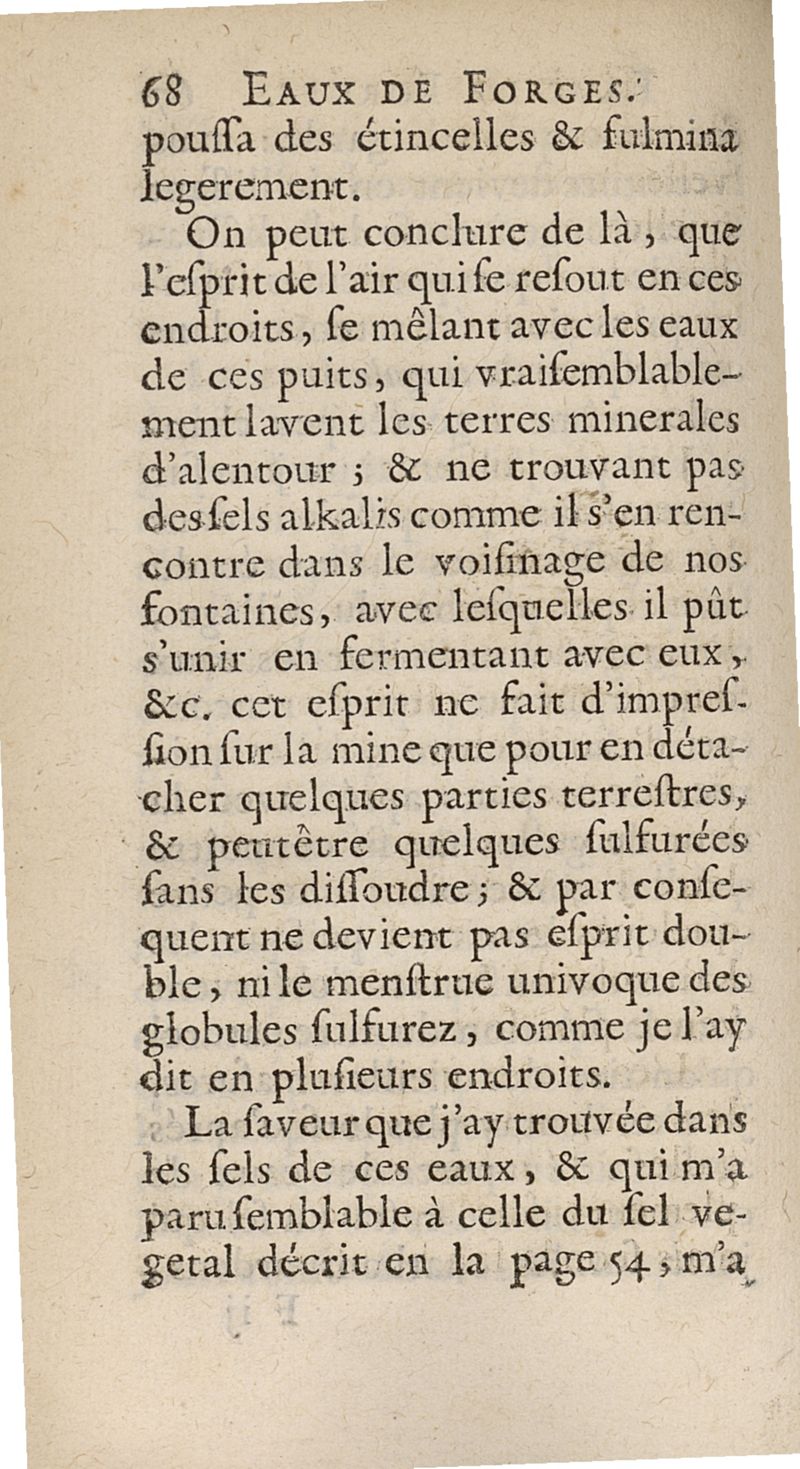 68 EAUX DE FORGES.
poussa des étincelles & fulmina legerement.

On peut conclure de là, que l'esprit de l'air qui se resout en ces endroits, se mêlant avec les eaux de ces puits, qui vraisemblablement lavent les terres minerales d'alentour ; & ne trouvant pas des sels alkalis comme il s'en rencontre dans le voisinage de nos fontaines, avec lesquelles il pût s'unir en fermentant avec eux, &c. cet esprit ne fait d'impression sur la mine que pour en détacher quelques parties terrestres, & peutêtre quelques sulfurées sans les dissoudre ; & par consequent ne devient pas esprit double, ni le menstrue univoque des globules sulfurez, comme je l'ay dit en plusieurs endroits.

La saveur que j'ay trouvée dans les sels de ces eaux, & qui m'a paru semblable à celle du sel vegetal décrit en la page 54, m'a